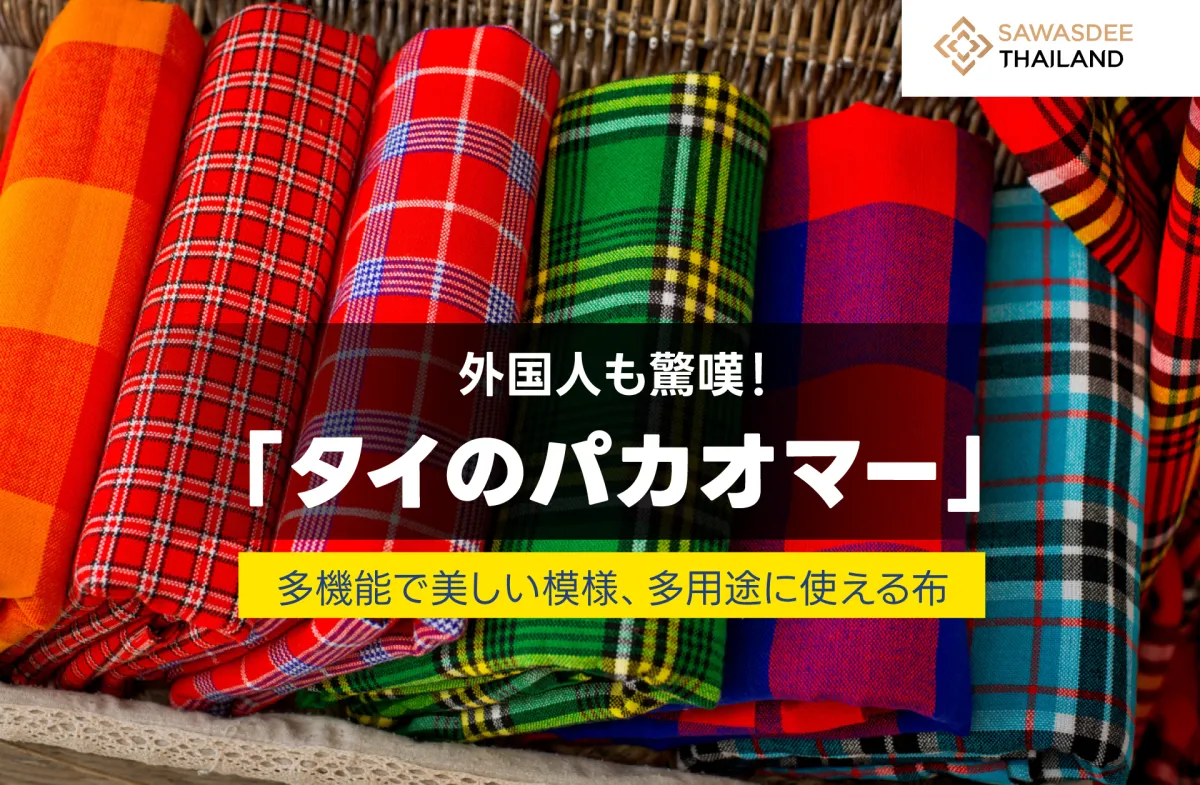 SAWASDEE
THAILAND

外国人も驚嘆！

「タイのパカオマー」

多機能で美しい模様、多用途に使える布